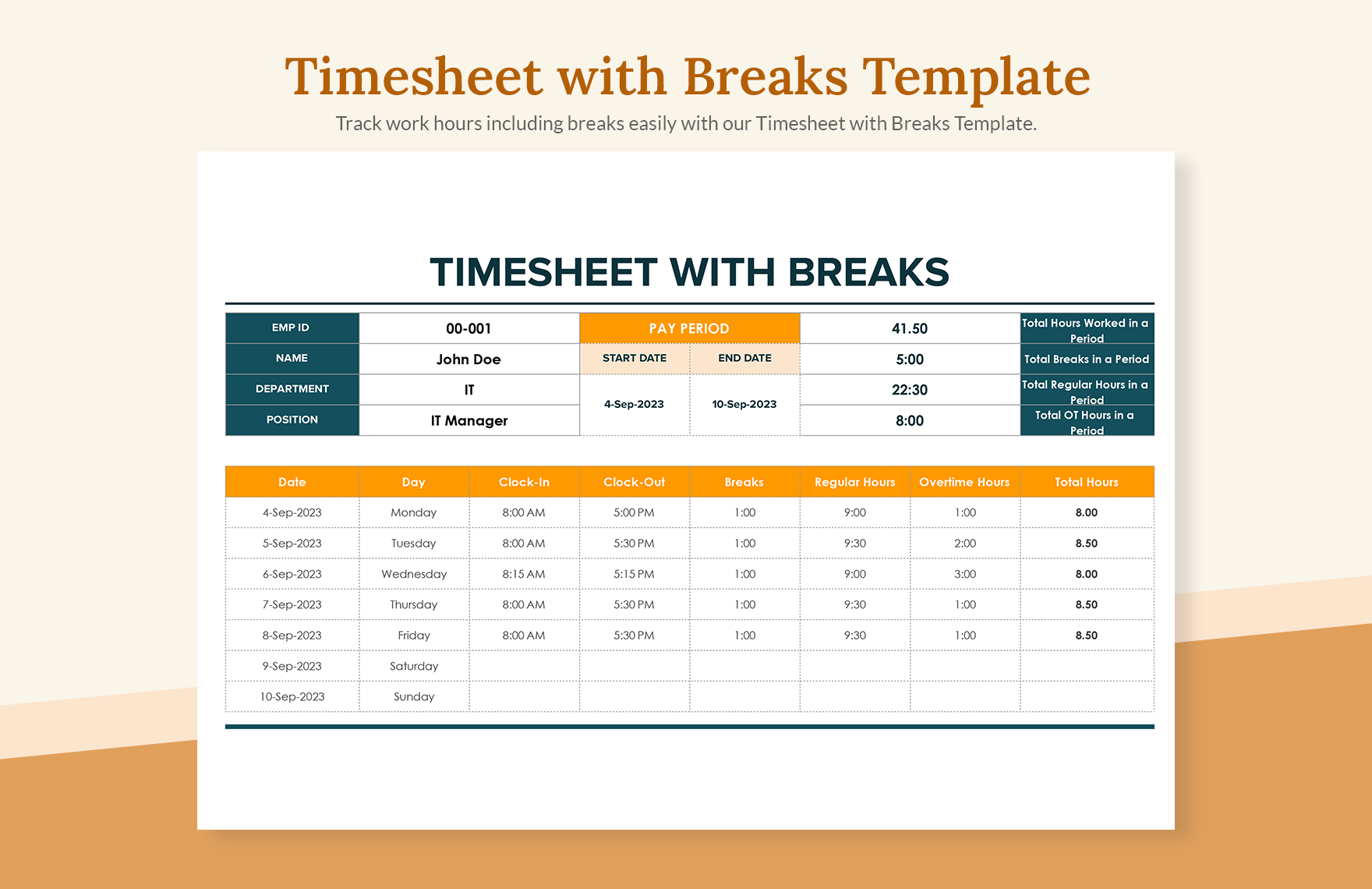 Timesheet with Breaks Template

Track work hours including breaks easily with our Timesheet with Breaks Template.

TIMESHEET WITH BREAKS

| EMP ID | 00-001 | PAY PERIOD | | 41.50 | Total Hours Worked in a Period |
|---|---|---|---|---|---|
| NAME | John Doe | START DATE | END DATE | 5:00 | Total Breaks in a Period |
| DEPARTMENT | IT | 4-Sep-2023 | 10-Sep-2023 | 22:30 | Total Regular Hours in a Period |
| POSITION | IT Manager | | | 8:00 | Total OT Hours in a Period |

| Date | Day | Clock-In | Clock-Out | Breaks | Regular Hours | Overtime Hours | Total Hours |
|---|---|---|---|---|---|---|---|
| 4-Sep-2023 | Monday | 8:00 AM | 5:00 PM | 1:00 | 9:00 | 1:00 | 8.00 |
| 5-Sep-2023 | Tuesday | 8:00 AM | 5:30 PM | 1:00 | 9:30 | 2:00 | 8.50 |
| 6-Sep-2023 | Wednesday | 8:15 AM | 5:15 PM | 1:00 | 9:00 | 3:00 | 8.00 |
| 7-Sep-2023 | Thursday | 8:00 AM | 5:30 PM | 1:00 | 9:30 | 1:00 | 8.50 |
| 8-Sep-2023 | Friday | 8:00 AM | 5:30 PM | 1:00 | 9:30 | 1:00 | 8.50 |
| 9-Sep-2023 | Saturday | | | | | | |
| 10-Sep-2023 | Sunday | | | | | | |